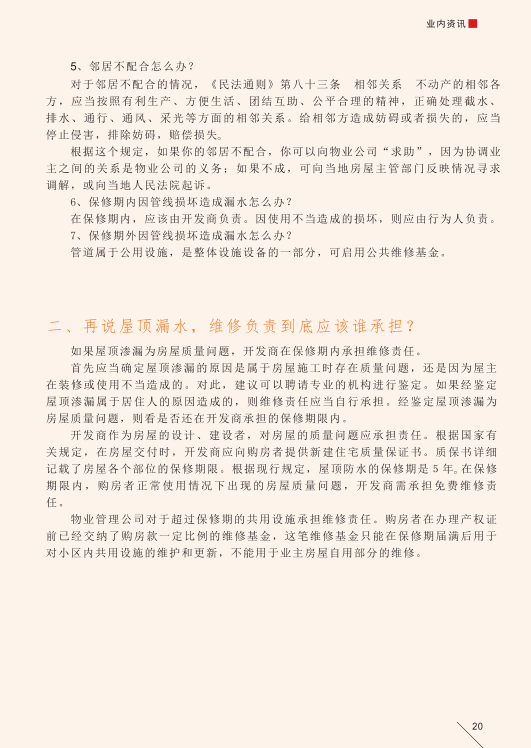 业内资讯

5、邻居不配合怎么办？

对于邻居不配合的情况，《民法通则》第八十三条　相邻关系　不动产的相邻各方，应当按照有利生产、方便生活、团结互助、公平合理的精神，正确处理截水、排水、通行、通风、采光等方面的相邻关系。给相邻方造成妨碍或者损失的，应当停止侵害，排除妨碍，赔偿损失。

根据这个规定，如果你的邻居不配合，你可以向物业公司“求助”，因为协调业主之间的关系是物业公司的义务；如果不成，可向当地房屋主管部门反映情况寻求调解，或向当地人民法院起诉。

6、保修期内因管线损坏造成漏水怎么办？

在保修期内，应该由开发商负责。因使用不当造成的损坏，则应由行为人负责。

7、保修期外因管线损坏造成漏水怎么办？

管道属于公用设施，是整体设施设备的一部分，可启用公共维修基金。

二、再说屋顶漏水，维修负责到底应该谁承担？

如果屋顶渗漏为房屋质量问题，开发商在保修期内承担维修责任。

首先应当确定屋顶渗漏的原因是属于房屋施工时存在质量问题，还是因为屋主在装修或使用不当造成的。对此，建议可以聘请专业的机构进行鉴定。如果经鉴定屋顶渗漏属于居住人的原因造成的，则维修责任应当自行承担。经鉴定屋顶渗漏为房屋质量问题，则看是否还在开发商承担的保修期限内。

开发商作为房屋的设计、建设者，对房屋的质量问题应承担责任。根据国家有关规定，在房屋交付时，开发商应向购房者提供新建住宅质量保证书。质保书详细记载了房屋各个部位的保修期限。根据现行规定，屋顶防水的保修期是5年。在保修期限内，购房者正常使用情况下出现的房屋质量问题，开发商需承担免费维修责任。

物业管理公司对于超过保修期的共用设施承担维修责任。购房者在办理产权证前已经交纳了购房款一定比例的维修基金，这笔维修基金只能在保修期届满后用于对小区内共用设施的维护和更新，不能用于业主房屋自用部分的维修。

20